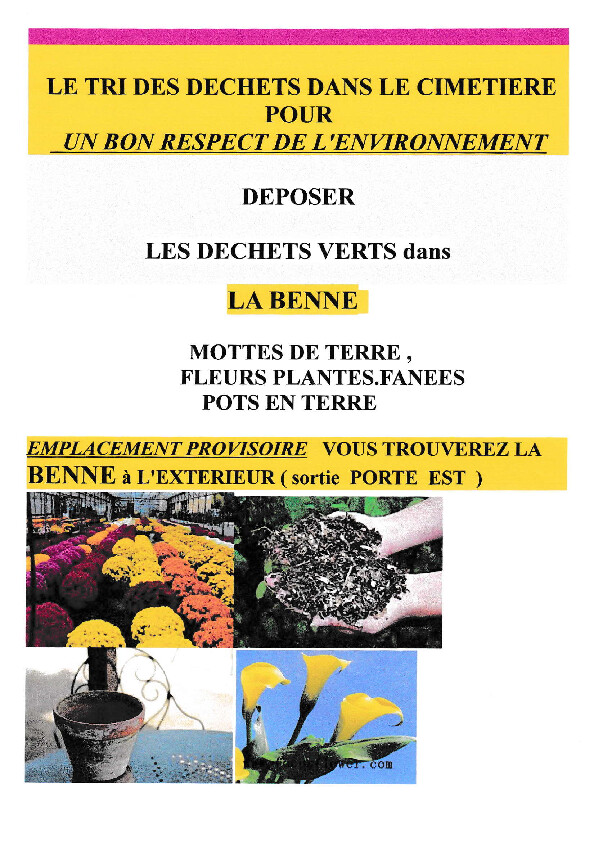 LE TRI DES DECHETS DANS LE CIMETIERE
POUR
UN BON RESPECT DE L'ENVIRONNEMENT

DEPOSER

LES DECHETS VERTS dans

LA BENNE

MOTTES DE TERRE ,
FLEURS PLANTES.FANEES
POTS EN TERRE

EMPLACEMENT PROVISOIRE VOUS TROUVEREZ LA BENNE à L'EXTERIEUR ( sortie PORTE EST )